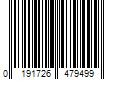 0 191726 479499